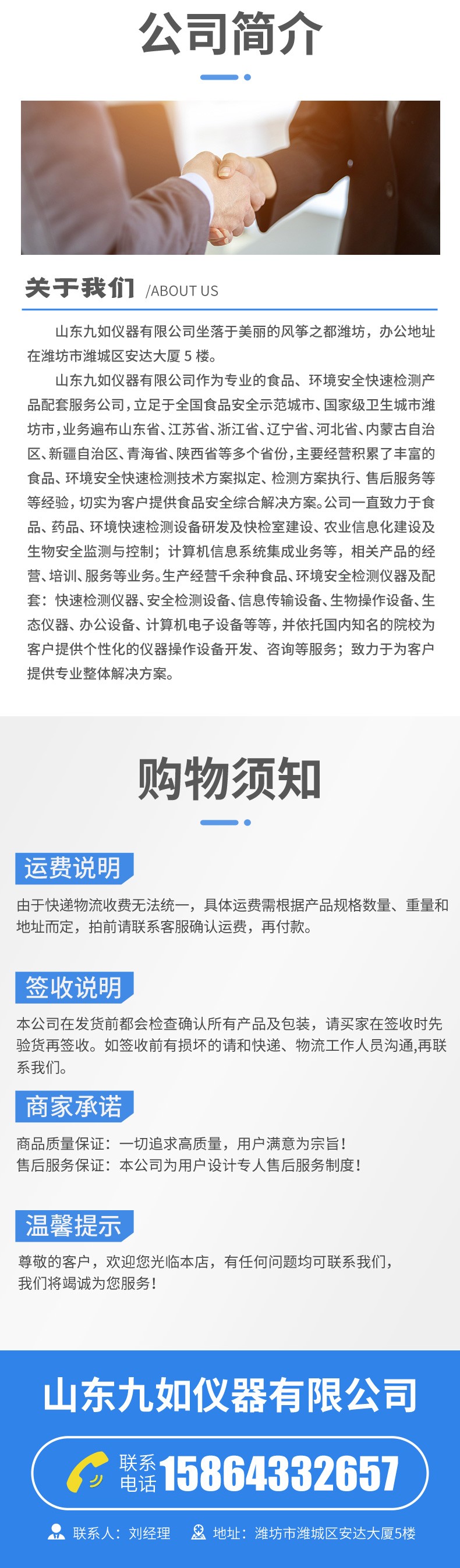 公司简介

关于我们 /ABOUT US

山东九如仪器有限公司坐落于美丽的风筝之都潍坊，办公地址在潍坊市潍城区安达大厦 5 楼。

山东九如仪器有限公司作为专业的食品、环境安全快速检测产品配套服务公司，立足于全国食品安全示范城市、国家级卫生城市潍坊市，业务遍布山东省、江苏省、浙江省、辽宁省、河北省、内蒙古自治区、新疆自治区、青海省、陕西省等多个省份，主要经营积累了丰富的食品、环境安全快速检测技术方案拟定、检测方案执行、售后服务等等经验，切实为客户提供食品安全综合解决方案。公司一直致力于食品、药品、环境快速检测设备研发及快检室建设、农业信息化建设及生物安全监测与控制；计算机信息系统集成业务等，相关产品的经营、培训、服务等业务。生产经营千余种食品、环境安全检测仪器及配套：快速检测仪器、安全检测设备、信息传输设备、生物操作设备、生态仪器、办公设备、计算机电子设备等等，并依托国内知名的院校为客户提供个性化的仪器操作设备开发、咨询等服务；致力于为客户提供专业整体解决方案。

购物须知

运费说明

由于快递物流收费无法统一，具体运费需根据产品规格数量、重量和地址而定，拍前请联系客服确认运费，再付款。

签收说明

本公司在发货前都会检查确认所有产品及包装，请买家在签收时先验货再签收。如签收前有损坏的请和快递、物流工作人员沟通,再联系我们。

商家承诺

商品质量保证：一切追求高质量，用户满意为宗旨！
售后服务保证：本公司为用户设计专人售后服务制度！

温馨提示

尊敬的客户，欢迎您光临本店，有任何问题均可联系我们，我们将竭诚为您服务！

山东九如仪器有限公司

联系电话 15864332657

联系人：刘经理 地址：潍坊市潍城区安达大厦5楼